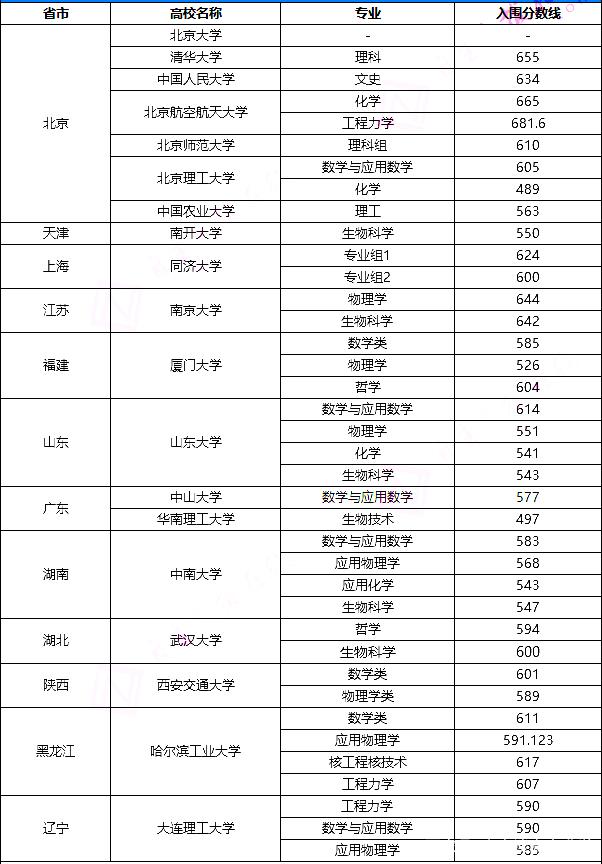 | 省市 | 高校名称 | 专业 | 入围分数线 |
|---|---|---|---|
| 北京 | 北京大学 | - | - |
| | 清华大学 | 理科 | 655 |
| | 中国人民大学 | 文史 | 634 |
| | 北京航空航天大学 | 化学 | 665 |
| | | 工程力学 | 681.6 |
| | 北京师范大学 | 理科组 | 610 |
| | 北京理工大学 | 数学与应用数学 | 605 |
| | | 化学 | 489 |
| | 中国农业大学 | 理工 | 563 |
| 天津 | 南开大学 | 生物科学 | 550 |
| 上海 | 同济大学 | 专业组1 | 624 |
| | | 专业组2 | 600 |
| 江苏 | 南京大学 | 物理学 | 644 |
| | | 生物科学 | 642 |
| 福建 | 厦门大学 | 数学类 | 585 |
| | | 物理学 | 526 |
| | | 哲学 | 604 |
| 山东 | 山东大学 | 数学与应用数学 | 614 |
| | | 物理学 | 551 |
| | | 化学 | 541 |
| | | 生物科学 | 543 |
| 广东 | 中山大学 | 数学与应用数学 | 577 |
| | 华南理工大学 | 生物技术 | 497 |
| 湖南 | 中南大学 | 数学与应用数学 | 583 |
| | | 应用物理学 | 568 |
| | | 应用化学 | 543 |
| | | 生物科学 | 547 |
| 湖北 | 武汉大学 | 哲学 | 594 |
| | | 生物科学 | 600 |
| 陕西 | 西安交通大学 | 数学类 | 601 |
| | | 物理学类 | 589 |
| 黑龙江 | 哈尔滨工业大学 | 数学类 | 611 |
| | | 应用物理学 | 591.123 |
| | | 核工程核技术 | 617 |
| | | 工程力学 | 607 |
| 辽宁 | 大连理工大学 | 工程力学 | 590 |
| | | 数学与应用数学 | 590 |
| | | 应用物理学 | 585 |